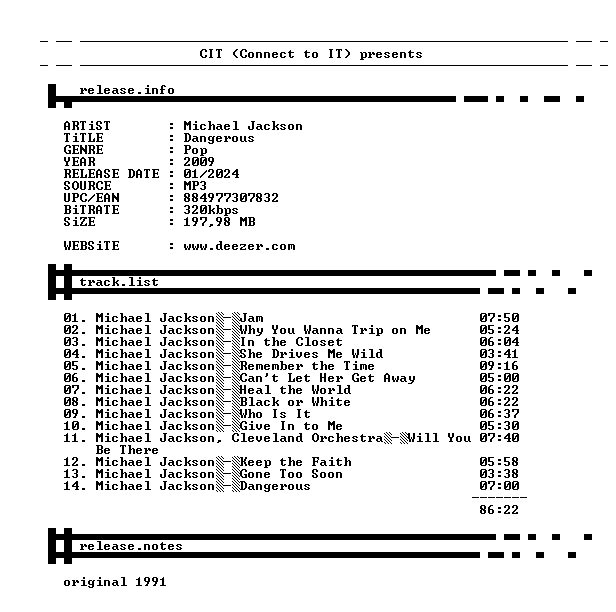 CIT (Connect to IT) presents

release.info

ARTiST : Michael Jackson
TiTLE : Dangerous
GENRE : Pop
YEAR : 2009
RELEASE DATE : 01/2024
SOURCE : MP3
UPC/EAN : 884977307832
BiTRATE : 320kbps
SiZE : 197,98 MB

WEBSiTE : www.deezer.com

track.list

01. Michael Jackson - Jam 07:50
02. Michael Jackson - Why You Wanna Trip on Me 05:24
03. Michael Jackson - In the Closet 06:04
04. Michael Jackson - She Drives Me Wild 03:41
05. Michael Jackson - Remember the Time 09:16
06. Michael Jackson - Can't Let Her Get Away 05:00
07. Michael Jackson - Heal the World 06:22
08. Michael Jackson - Black or White 06:22
09. Michael Jackson - Who Is It 06:37
10. Michael Jackson - Give In to Me 05:30
11. Michael Jackson, Cleveland Orchestra - Will You Be There 07:40
12. Michael Jackson - Keep the Faith 05:58
13. Michael Jackson - Gone Too Soon 03:38
14. Michael Jackson - Dangerous 07:00
-------
86:22

release.notes

original 1991